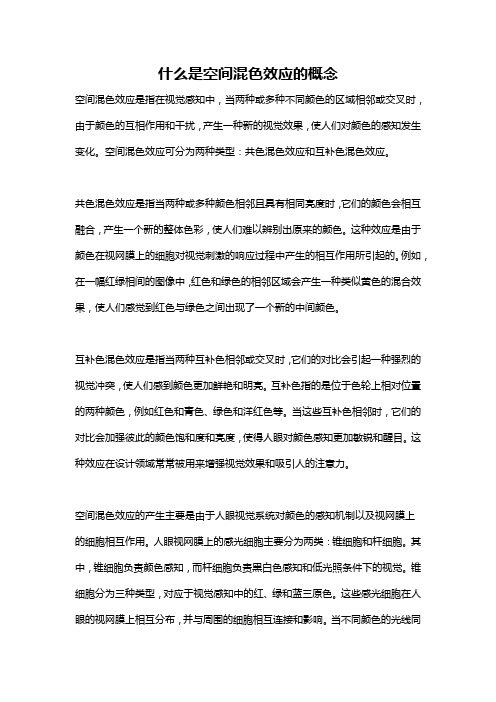 什么是空间混色效应的概念

空间混色效应是指在视觉感知中，当两种或多种不同颜色的区域相邻或交叉时，由于颜色的互相作用和干扰，产生一种新的视觉效果，使人们对颜色的感知发生变化。空间混色效应可分为两种类型：共色混色效应和互补色混色效应。

共色混色效应是指当两种或多种颜色相邻且具有相同亮度时，它们的颜色会相互融合，产生一个新的整体色彩，使人们难以辨别出原来的颜色。这种效应是由于颜色在视网膜上的细胞对视觉刺激的响应过程中产生的相互作用所引起的。例如，在一幅红绿相间的图像中，红色和绿色的相邻区域会产生一种类似黄色的混合效果，使人们感觉到红色与绿色之间出现了一个新的中间颜色。

互补色混色效应是指当两种互补色相邻或交叉时，它们的对比会引起一种强烈的视觉冲突，使人们感到颜色更加鲜艳和明亮。互补色指的是位于色轮上相对位置的两种颜色，例如红色和青色、绿色和洋红色等。当这些互补色相邻时，它们的对比会加强彼此的颜色饱和度和亮度，使得人眼对颜色感知更加敏锐和醒目。这种效应在设计领域常常被用来增强视觉效果和吸引人的注意力。

空间混色效应的产生主要是由于人眼视觉系统对颜色的感知机制以及视网膜上的细胞相互作用。人眼视网膜上的感光细胞主要分为两类：锥细胞和杆细胞。其中，锥细胞负责颜色感知，而杆细胞负责黑白色感知和低光照条件下的视觉。锥细胞分为三种类型，对应于视觉感知中的红、绿和蓝三原色。这些感光细胞在人眼的视网膜上相互分布，并与周围的细胞相互连接和影响。当不同颜色的光线同